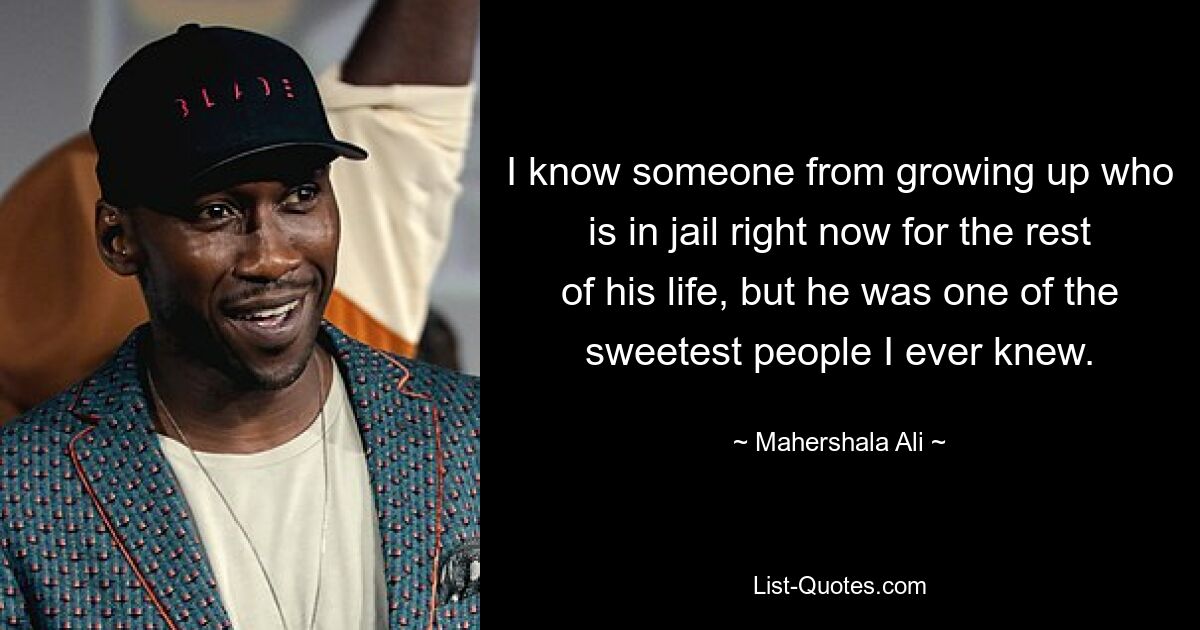 BLADE

I know someone from growing up who is in jail right now for the rest of his life, but he was one of the sweetest people I ever knew.

~ Mahershala Ali ~

List-Quotes.com